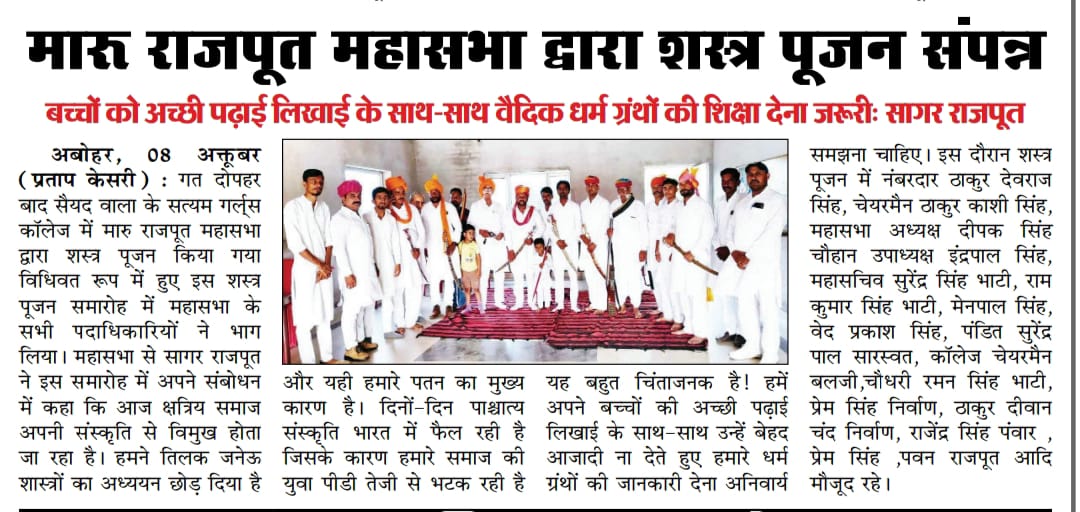 मारु राजपूत महासभा द्वारा शस्त्र पूजन संपन्न

बच्चों को अच्छी पढ़ाई लिखाई के साथ-साथ वैदिक धर्म ग्रंथों की शिक्षा देना जरूरीः सागर राजपूत

अबोहर, 08 अक्तूबर (प्रताप केसरी) : गत दोपहर बाद सैयद वाला के सत्यम गर्ल्स कॉलेज में मारु राजपूत महासभा द्वारा शस्त्र पूजन किया गया विधिवत रूप में हुए इस शस्त्र पूजन समारोह में महासभा के सभी पदाधिकारियों ने भाग लिया। महासभा से सागर राजपूत ने इस समारोह में अपने संबोधन में कहा कि आज क्षत्रिय समाज अपनी संस्कृति से विमुख होता जा रहा है। हमने तिलक जनेऊ शास्त्रों का अध्ययन छोड़ दिया है और यही हमारे पतन का मुख्य कारण है। दिनों-दिन पाश्चात्य संस्कृति भारत में फैल रही है जिसके कारण हमारे समाज की युवा पीडी तेजी से भटक रही है यह बहुत चिंताजनक है! हमें अपने बच्चों की अच्छी पढ़ाई लिखाई के साथ-साथ उन्हें बेहद आजादी ना देते हुए हमारे धर्म ग्रंथों की जानकारी देना अनिवार्य समझना चाहिए। इस दौरान शस्त्र पूजन में नंबरदार ठाकुर देवराज सिंह, चेयरमैन ठाकुर काशी सिंह, महासभा अध्यक्ष दीपक सिंह चौहान उपाध्यक्ष इंद्रपाल सिंह, महासचिव सुरेंद्र सिंह भाटी, राम कुमार सिंह भाटी, मेनपाल सिंह, वेद प्रकाश सिंह, पंडित सुरेंद्र पाल सारस्वत, कॉलेज चेयरमैन बलजी,चौधरी रमन सिंह भाटी, प्रेम सिंह निर्वाण, ठाकुर दीवान चंद निर्वाण, राजेंद्र सिंह पंवार , प्रेम सिंह ,पवन राजपूत आदि मौजूद रहे।